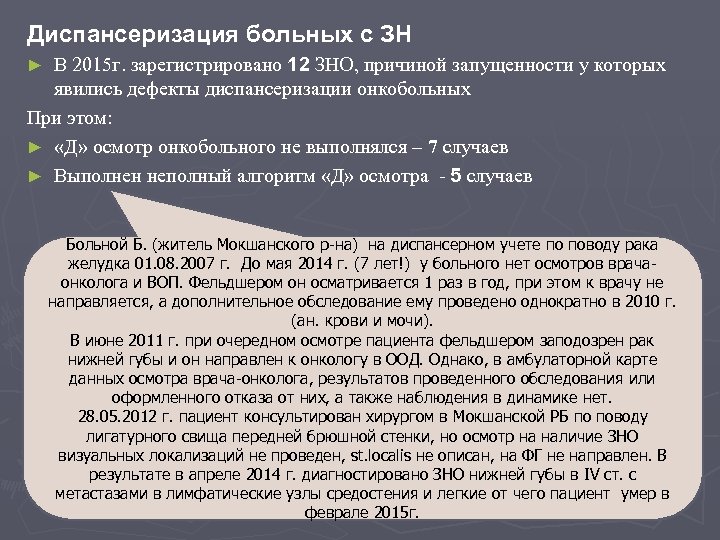 Диспансеризация больных с ЗН

► В 2015г. зарегистрировано 12 ЗНО, причиной запущенности у которых явились дефекты диспансеризации онкобольных

При этом:

► «Д» осмотр онкобольного не выполнялся – 7 случаев

► Выполнен неполный алгоритм «Д» осмотра - 5 случаев

Больной Б. (житель Мокшанского р-на) на диспансерном учете по поводу рака желудка 01.08.2007 г. До мая 2014 г. (7 лет!) у больного нет осмотров врача-онколога и ВОП. Фельдшером он осматривается 1 раз в год, при этом к врачу не направляется, а дополнительное обследование ему проведено однократно в 2010 г. (ан. крови и мочи).

В июне 2011 г. при очередном осмотре пациента фельдшером заподозрен рак нижней губы и он направлен к онкологу в ООД. Однако, в амбулаторной карте данных осмотра врача-онколога, результатов проведенного обследования или оформленного отказа от них, а также наблюдения в динамике нет.

28.05.2012 г. пациент консультирован хирургом в Мокшанской РБ по поводу лигатурного свища передней брюшной стенки, но осмотр на наличие ЗНО визуальных локализаций не проведен, st.localis не описан, на ФГ не направлен. В результате в апреле 2014 г. диагностировано ЗНО нижней губы в IV ст. с метастазами в лимфатические узлы средостения и легкие от чего пациент умер в феврале 2015г.